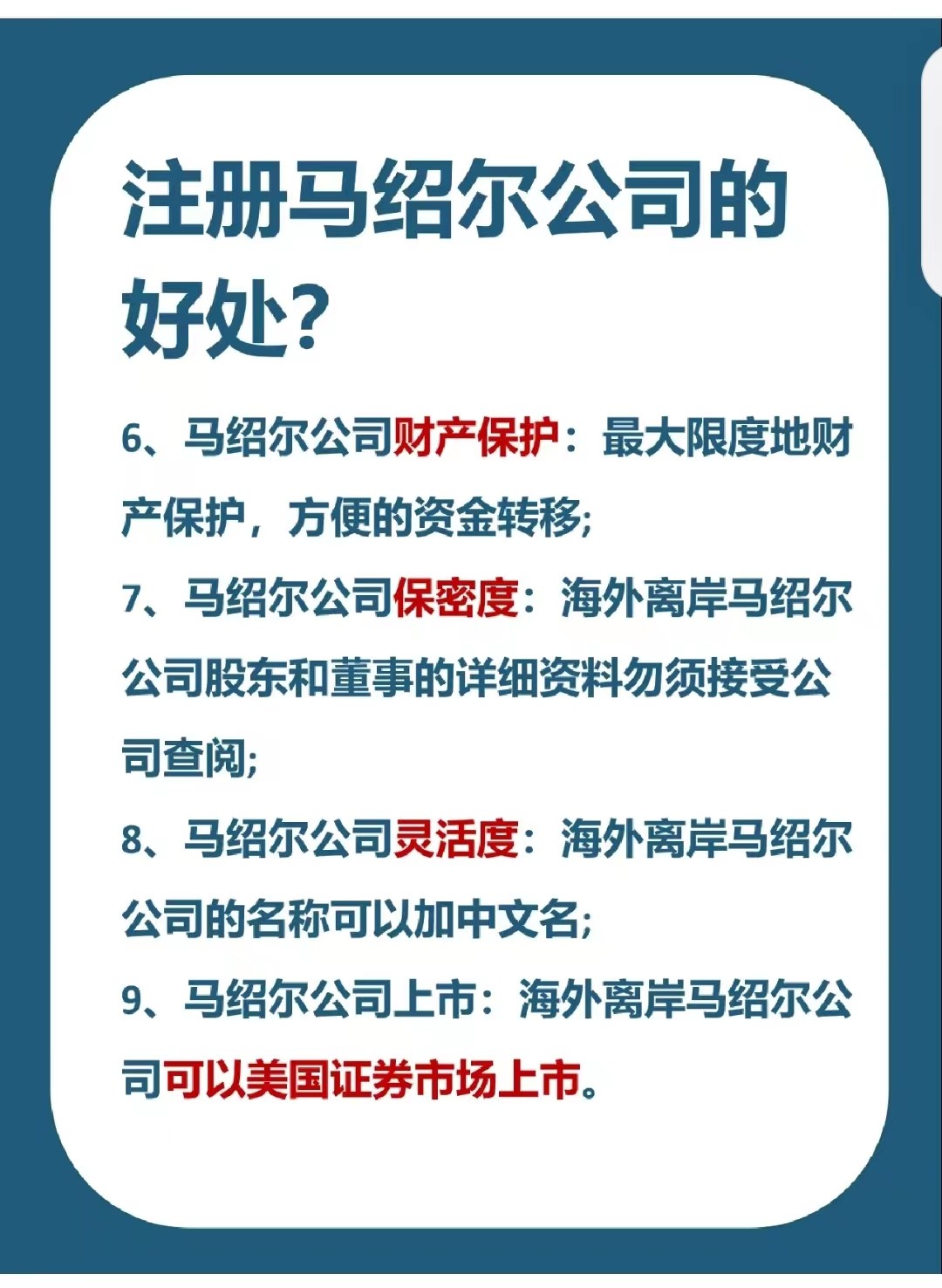 注册马绍尔公司的好处?

6、马绍尔公司财产保护：最大限度地财产保护，方便的资金转移;

7、马绍尔公司保密度：海外离岸马绍尔公司股东和董事的详细资料勿须接受公司查阅;

8、马绍尔公司灵活度：海外离岸马绍尔公司的名称可以加中文名;

9、马绍尔公司上市：海外离岸马绍尔公司可以美国证券市场上市。